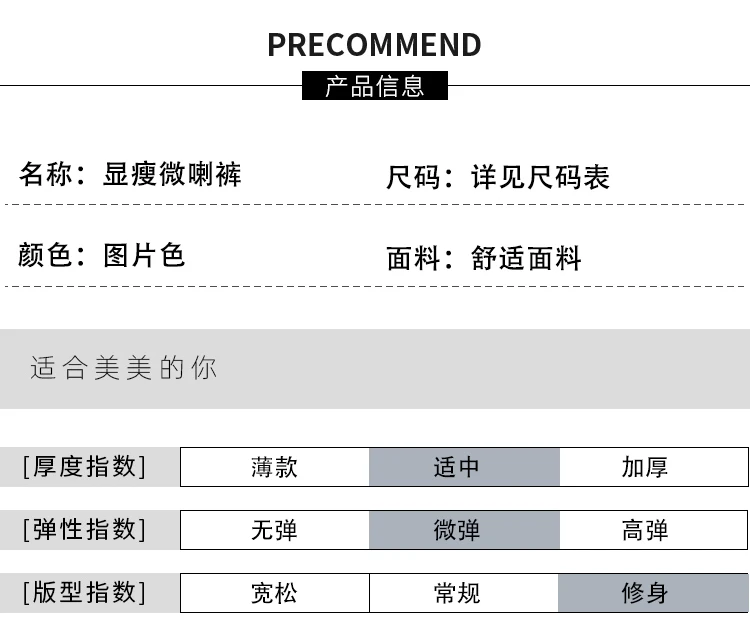 PRECOMMEND

产品信息

名称：显瘦微喇裤

尺码：详见尺码表

颜色：图片色

面料：舒适面料

适合美美的你

[厚度指数]
薄款 适中 加厚

[弹性指数]
无弹 微弹 高弹

[版型指数]
宽松 常规 修身